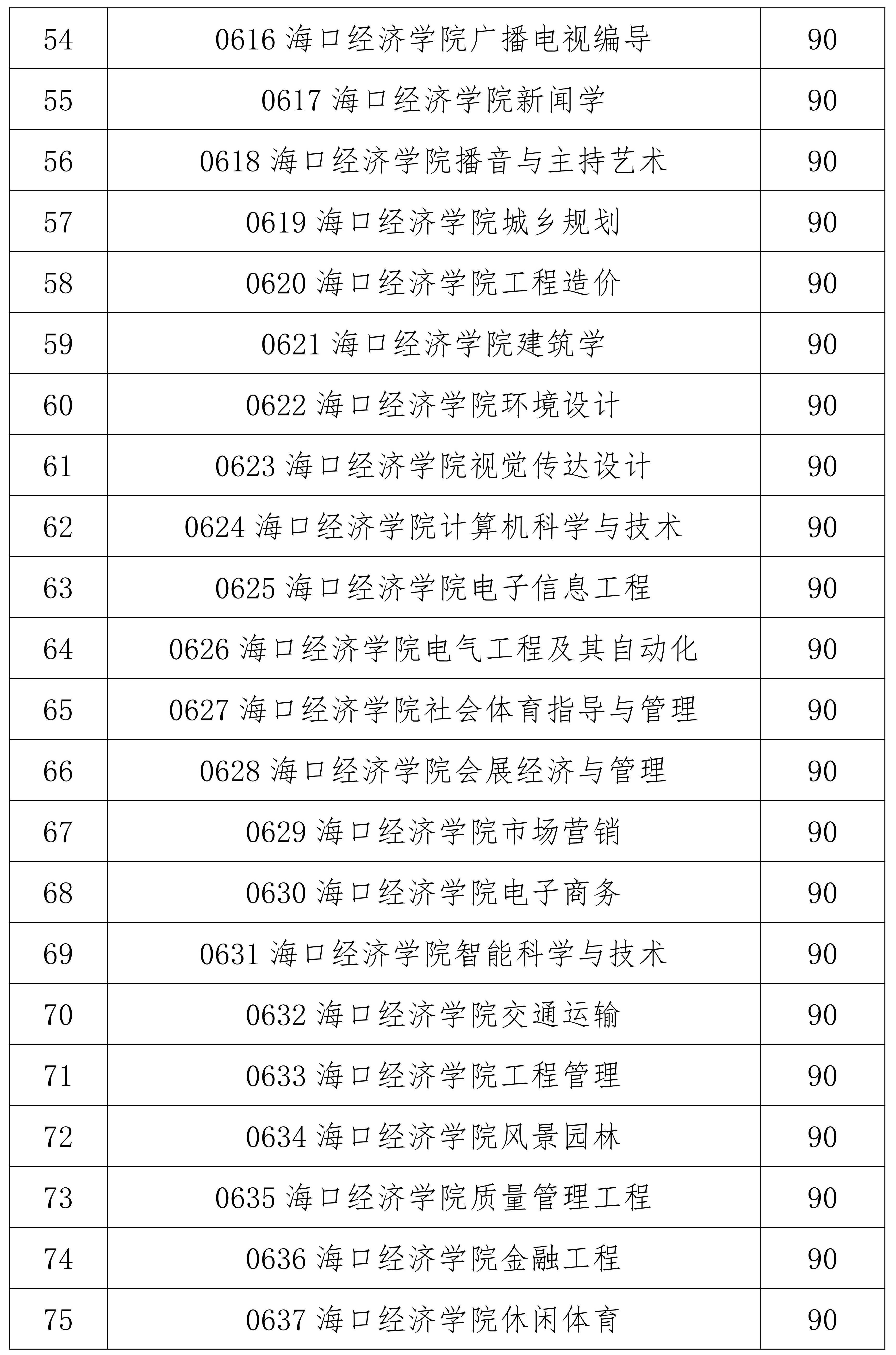 | 54 | 0616海口经济学院广播电视编导 | 90 |
|---|---|---|
| 55 | 0617海口经济学院新闻学 | 90 |
| 56 | 0618海口经济学院播音与主持艺术 | 90 |
| 57 | 0619海口经济学院城乡规划 | 90 |
| 58 | 0620海口经济学院工程造价 | 90 |
| 59 | 0621海口经济学院建筑学 | 90 |
| 60 | 0622海口经济学院环境设计 | 90 |
| 61 | 0623海口经济学院视觉传达设计 | 90 |
| 62 | 0624海口经济学院计算机科学与技术 | 90 |
| 63 | 0625海口经济学院电子信息工程 | 90 |
| 64 | 0626海口经济学院电气工程及其自动化 | 90 |
| 65 | 0627海口经济学院社会体育指导与管理 | 90 |
| 66 | 0628海口经济学院会展经济与管理 | 90 |
| 67 | 0629海口经济学院市场营销 | 90 |
| 68 | 0630海口经济学院电子商务 | 90 |
| 69 | 0631海口经济学院智能科学与技术 | 90 |
| 70 | 0632海口经济学院交通运输 | 90 |
| 71 | 0633海口经济学院工程管理 | 90 |
| 72 | 0634海口经济学院风景园林 | 90 |
| 73 | 0635海口经济学院质量管理工程 | 90 |
| 74 | 0636海口经济学院金融工程 | 90 |
| 75 | 0637海口经济学院休闲体育 | 90 |